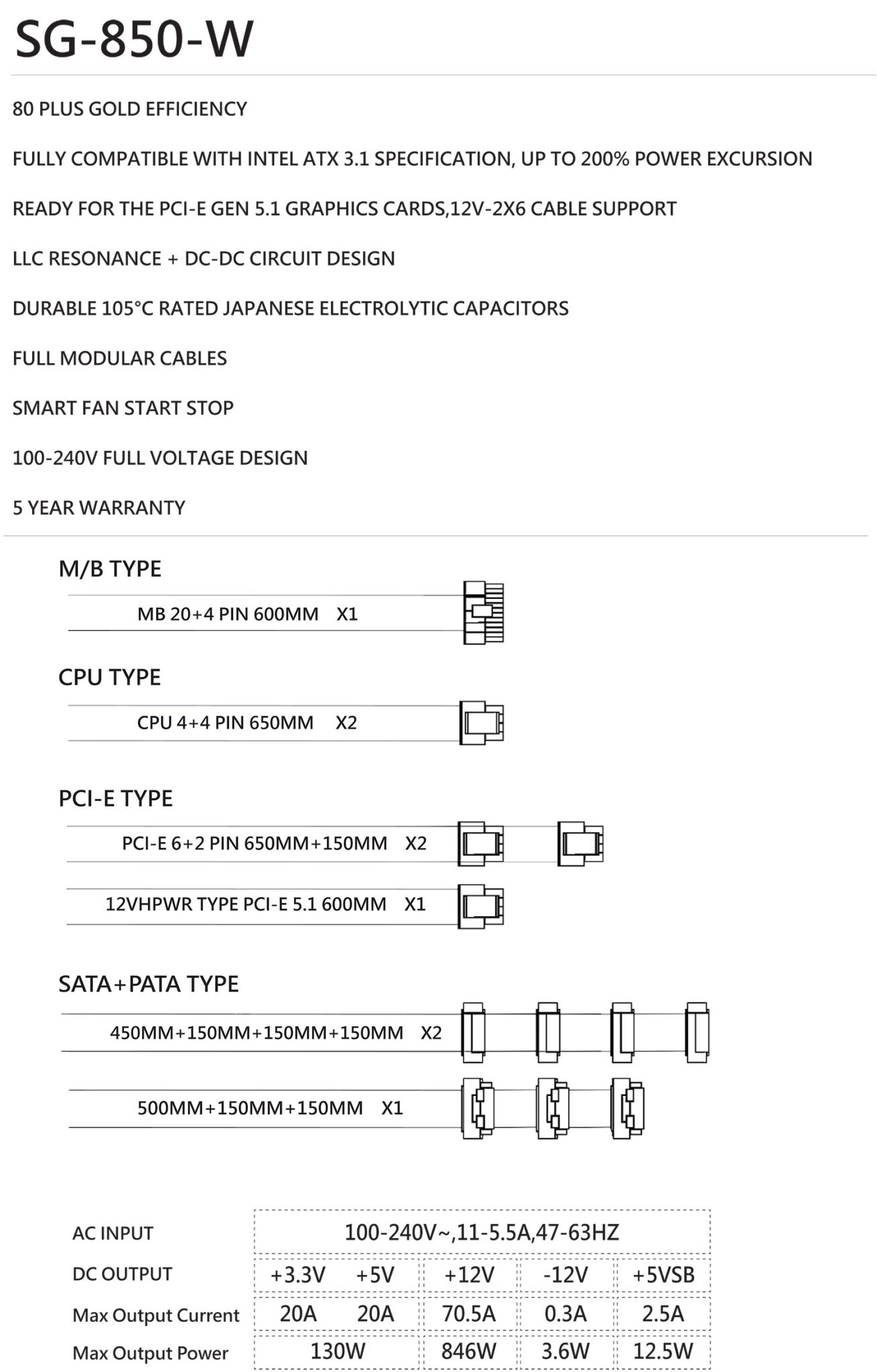 SG-850-W

80 PLUS GOLD EFFICIENCY

FULLY COMPATIBLE WITH INTEL ATX 3.1 SPECIFICATION, UP TO 200% POWER EXCURSION

READY FOR THE PCI-E GEN 5.1 GRAPHICS CARDS,12V-2X6 CABLE SUPPORT

LLC RESONANCE + DC-DC CIRCUIT DESIGN

DURABLE 105°C RATED JAPANESE ELECTROLYTIC CAPACITORS

FULL MODULAR CABLES

SMART FAN START STOP

100-240V FULL VOLTAGE DESIGN

5 YEAR WARRANTY

M/B TYPE

MB 20+4 PIN 600MM X1

CPU TYPE

CPU 4+4 PIN 650MM X2

PCI-E TYPE

PCI-E 6+2 PIN 650MM+150MM X2

12VHPWR TYPE PCI-E 5.1 600MM X1

SATA+PATA TYPE

450MM+150MM+150MM+150MM X2

500MM+150MM+150MM X1

| AC INPUT | 100-240V~,11-5.5A,47-63HZ | | | | |
|---|---|---|---|---|---|
| DC OUTPUT | +3.3V | +5V | +12V | -12V | +5VSB |
| Max Output Current | 20A | 20A | 70.5A | 0.3A | 2.5A |
| Max Output Power | 130W | | 846W | 3.6W | 12.5W |